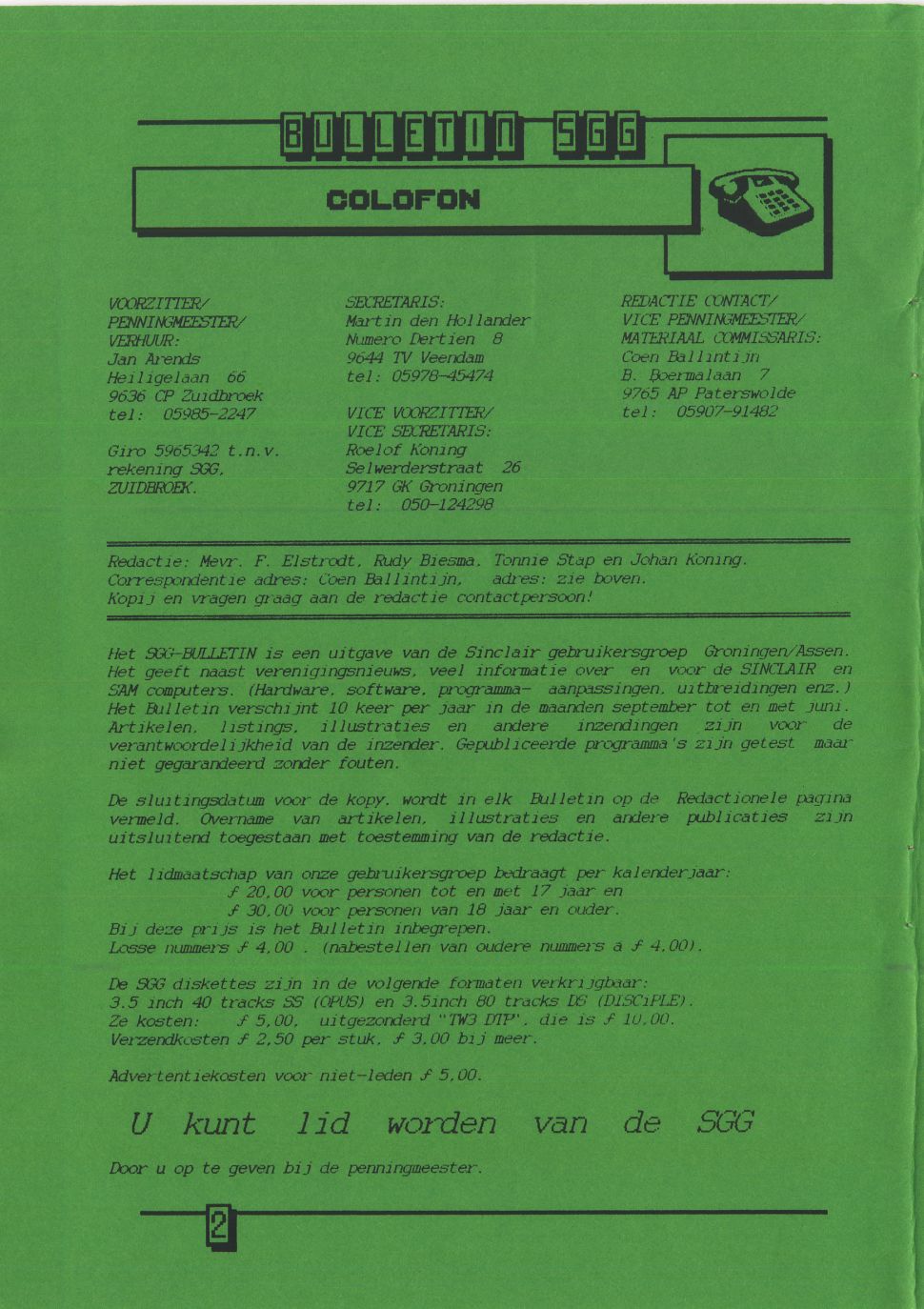 BULLETIN SGG

COLOFON

VOORZITTER/
PENNINGMEESTER/
VERHUUR:
Jan Arends
Heiligelaan 66
9636 CP Zuidbroek
tel: 05985-2247

Giro 5965342 t.n.v. rekening SGG, ZUIDBROEK.

SECRETARIS:
Martin den Hollander
Numero Dertien 8
9644 TV Veendam
tel: 05978-45474

VICE VOORZITTER/
VICE SECRETARIS:
Roelof Koning
Selwerderstraat 26
9717 GK Groningen
tel: 050-124298

REDACTIE CONTACT/
VICE PENNINGMEESTER/
MATERIAAL COMMISSARIS:
Coen Ballintijn
B. Boermalaan 7
9765 AP Paterswolde
tel: 05907-91482

Redactie: Mevr. F. Elstrodt, Rudy Biesma, Tonnie Stap en Johan Koning.
Correspondentie adres: Coen Ballintijn, adres: zie boven.
Kopij en vragen graag aan de redactie contactpersoon!

Het SGG-BULLETIN is een uitgave van de Sinclair gebruikersgroep Groningen/Assen. Het geeft naast verenigingsnieuws, veel informatie over en voor de SINCLAIR en SAM computers. (Hardware, software, programma- aanpassingen, uitbreidingen enz.) Het Bulletin verschijnt 10 keer per jaar in de maanden september tot en met juni. Artikelen, listings, illustraties en andere inzendingen zijn voor de verantwoordelijkheid van de inzender. Gepubliceerde programma's zijn getest maar niet gegarandeerd zonder fouten.

De sluitingsdatum voor de kopy, wordt in elk Bulletin op de Redactionele pagina vermeld. Overname van artikelen, illustraties en andere publicaties zijn uitsluitend toegestaan met toestemming van de redactie.

Het lidmaatschap van onze gebruikersgroep bedraagt per kalenderjaar:
ƒ 20,00 voor personen tot en met 17 jaar en
ƒ 30,00 voor personen van 18 jaar en ouder.
Bij deze prijs is het Bulletin inbegrepen.
Losse nummers ƒ 4,00 . (nabestellen van oudere nummers à ƒ 4,00).

De SGG diskettes zijn in de volgende formaten verkrijgbaar:
3.5 inch 40 tracks SS (OPUS) en 3.5inch 80 tracks DS (DISCiPLE).
Ze kosten: ƒ 5,00, uitgezonderd "TW3 DTP", die is ƒ 10,00.
Verzendkosten ƒ 2,50 per stuk, ƒ 3,00 bij meer.

Advertentiekosten voor niet-leden ƒ 5,00.

U kunt lid worden van de SGG

Door u op te geven bij de penningmeester.

2